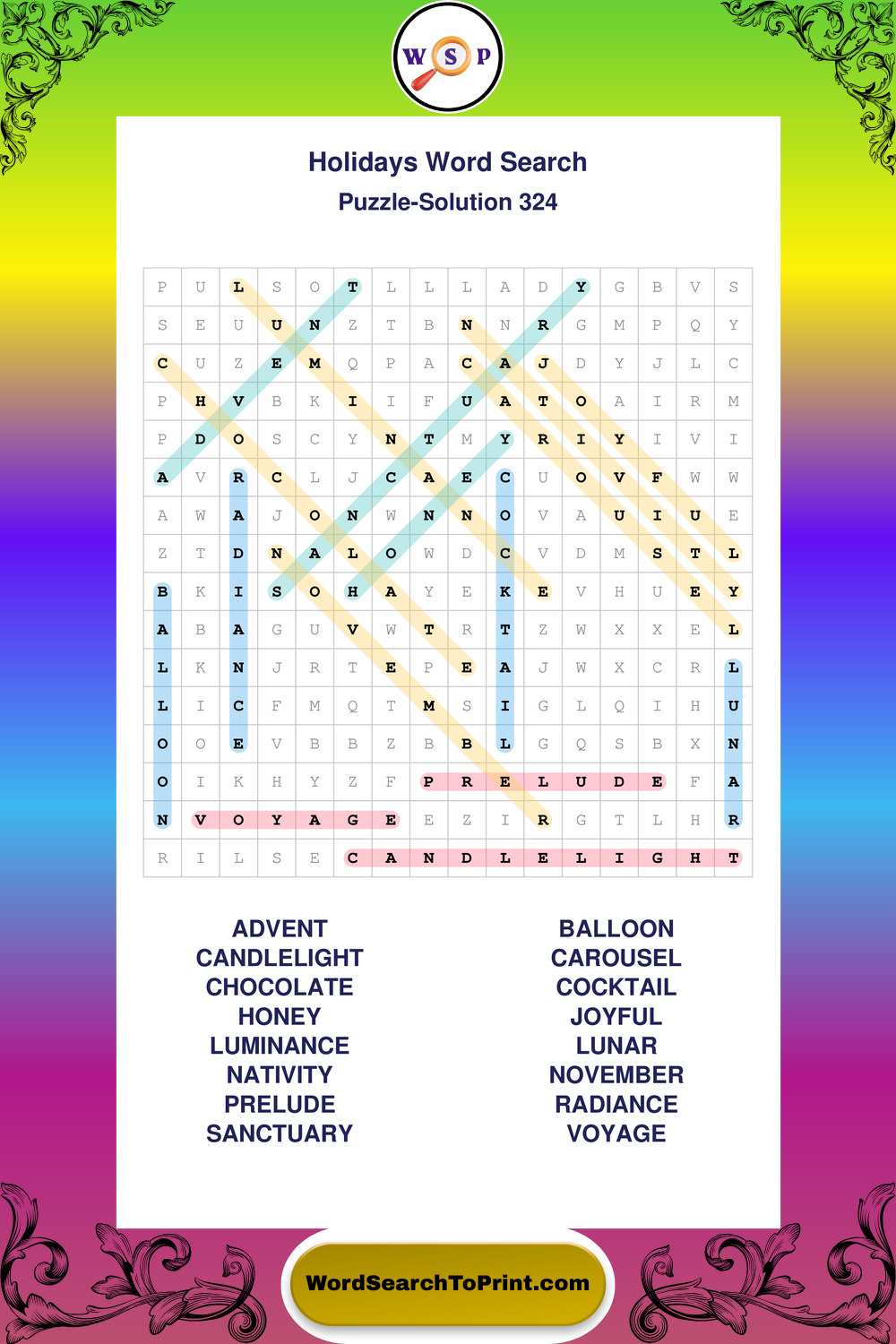 W S P

Holidays Word Search

Puzzle-Solution 324

| P | U | L | S | O | T | L | L | L | A | D | Y | G | B | V | S |
|---|---|---|---|---|---|---|---|---|---|---|---|---|---|---|---|
| S | E | U | U | N | Z | T | B | N | N | R | G | M | P | Q | Y |
| C | U | Z | E | M | Q | P | A | C | A | J | D | Y | J | L | C |
| P | H | V | B | K | I | I | F | U | A | T | O | A | I | R | M |
| P | D | O | S | C | Y | N | T | M | Y | R | I | Y | I | V | I |
| A | V | R | C | L | J | C | A | E | C | U | O | V | F | W | W |
| A | W | A | J | O | N | W | N | N | O | V | A | U | I | U | E |
| Z | T | D | N | A | L | O | W | D | C | V | D | M | S | T | L |
| B | K | I | S | O | H | A | Y | E | K | E | V | H | U | E | Y |
| A | B | A | G | U | V | W | T | R | T | Z | W | X | X | E | L |
| L | K | N | J | R | T | E | P | E | A | J | W | X | C | R | L |
| L | I | C | F | M | Q | T | M | S | I | G | L | Q | I | H | U |
| O | O | E | V | B | B | Z | B | B | L | G | Q | S | B | X | N |
| O | I | K | H | Y | Z | F | P | R | E | L | U | D | E | F | A |
| N | V | O | Y | A | G | E | E | Z | I | R | G | T | L | H | R |
| R | I | L | S | E | C | A | N | D | L | E | L | I | G | H | T |

ADVENT
CANDLELIGHT
CHOCOLATE
HONEY
LUMINANCE
NATIVITY
PRELUDE
SANCTUARY

BALLOON
CAROUSEL
COCKTAIL
JOYFUL
LUNAR
NOVEMBER
RADIANCE
VOYAGE

WordSearchToPrint.com